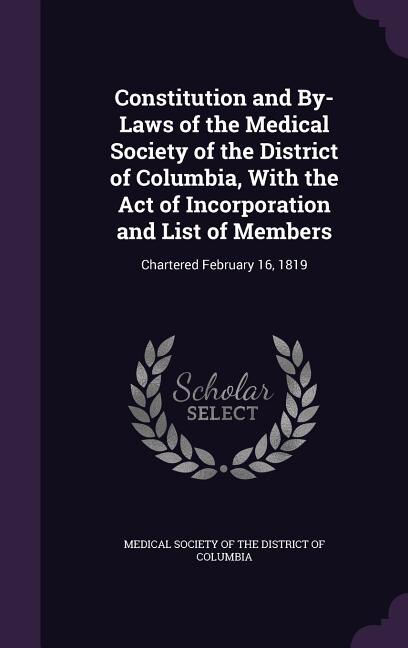 Constitution and By-Laws of the Medical Society of the District of Columbia, With the Act of Incorporation and List of Members

Chartered February 16, 1819

Scholar SELECT

MEDICAL SOCIETY OF THE DISTRICT OF COLUMBIA